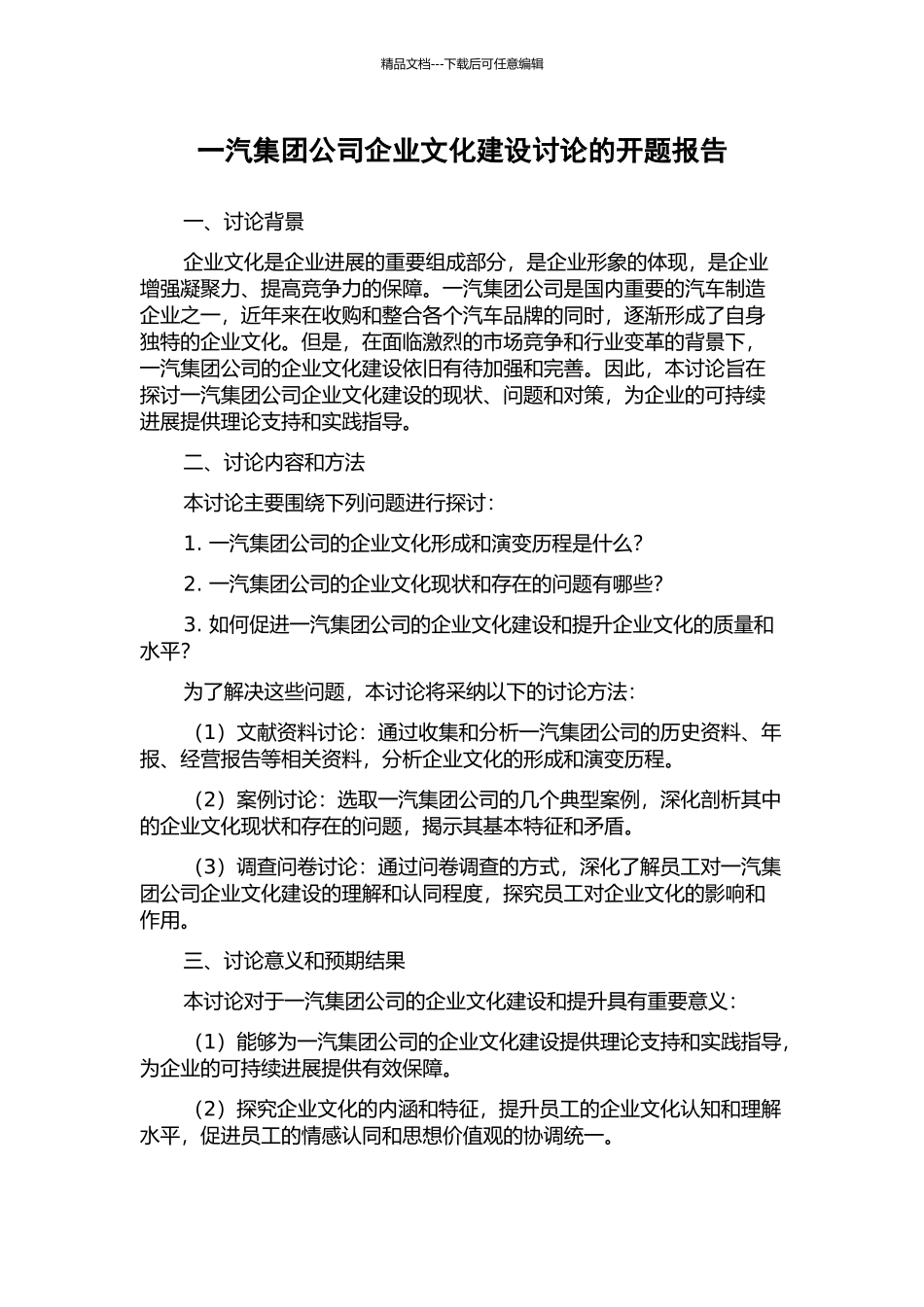 精品文档---下载后可任意编辑

一汽集团公司企业文化建设讨论的开题报告

一、讨论背景

企业文化是企业进展的重要组成部分，是企业形象的体现，是企业增强凝聚力、提高竞争力的保障。一汽集团公司是国内重要的汽车制造企业之一，近年来在收购和整合各个汽车品牌的同时，逐渐形成了自身独特的企业文化。但是，在面临激烈的市场竞争和行业变革的背景下，一汽集团公司的企业文化建设依旧有待加强和完善。因此，本讨论旨在探讨一汽集团公司企业文化建设的现状、问题和对策，为企业的可持续进展提供理论支持和实践指导。

二、讨论内容和方法

本讨论主要围绕下列问题进行探讨：

1. 一汽集团公司的企业文化形成和演变历程是什么？

2. 一汽集团公司的企业文化现状和存在的问题有哪些？

3. 如何促进一汽集团公司的企业文化建设和提升企业文化的质量和水平？

为了解决这些问题，本讨论将采纳以下的讨论方法：

（1）文献资料讨论：通过收集和分析一汽集团公司的历史资料、年报、经营报告等相关资料，分析企业文化的形成和演变历程。

（2）案例讨论：选取一汽集团公司的几个典型案例，深化剖析其中的企业文化现状和存在的问题，揭示其基本特征和矛盾。

（3）调查问卷讨论：通过问卷调查的方式，深化了解员工对一汽集团公司企业文化建设的理解和认同程度，探究员工对企业文化的影响和作用。

三、讨论意义和预期结果

本讨论对于一汽集团公司的企业文化建设和提升具有重要意义：

（1）能够为一汽集团公司的企业文化建设提供理论支持和实践指导，为企业的可持续进展提供有效保障。

（2）探究企业文化的内涵和特征，提升员工的企业文化认知和理解水平，促进员工的情感认同和思想价值观的协调统一。